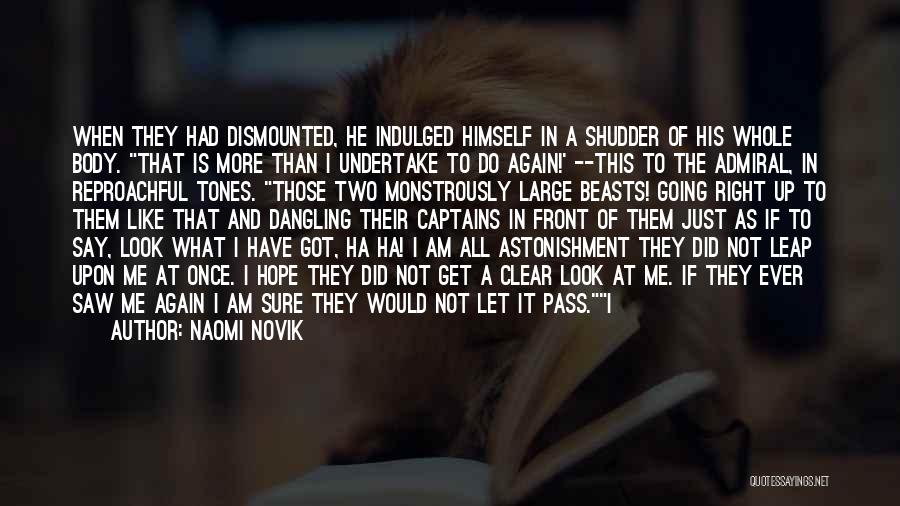 WHEN THEY HAD DISMOUNTED, HE INDULGED HIMSELF IN A SHUDDER OF HIS WHOLE BODY. "THAT IS MORE THAN I UNDERTAKE TO DO AGAIN!' --THIS TO THE ADMIRAL, IN REPROACHFUL TONES. "THOSE TWO MONSTROUSLY LARGE BEASTS! GOING RIGHT UP TO THEM LIKE THAT AND DANGLING THEIR CAPTAINS IN FRONT OF THEM JUST AS IF TO SAY, LOOK WHAT I HAVE GOT, HA HA! I AM ALL ASTONISHMENT THEY DID NOT LEAP UPON ME AT ONCE. I HOPE THEY DID NOT GET A CLEAR LOOK AT ME. IF THEY EVER SAW ME AGAIN I AM SURE THEY WOULD NOT LET IT PASS.""I

AUTHOR: NAOMI NOVIK

QUOTESSAYINGS.NET